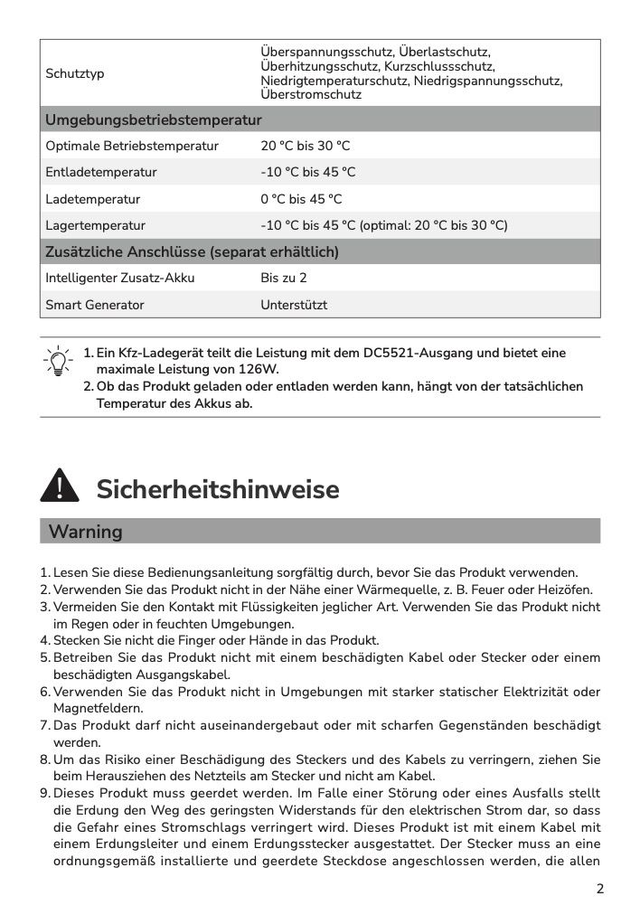 | Schutztyp | Überspannungsschutz, Überlastschutz, Überhitzungsschutz, Kurzschlussschutz, Niedrigtemperaturschutz, Niedrigspannungsschutz, Überstromschutz |
|---|---|
| **Umgebungsbetriebstemperatur** | |
| Optimale Betriebstemperatur | 20 °C bis 30 °C |
| Entladetemperatur | -10 °C bis 45 °C |
| Ladetemperatur | 0 °C bis 45 °C |
| Lagertemperatur | -10 °C bis 45 °C (optimal: 20 °C bis 30 °C) |
| **Zusätzliche Anschlüsse (separat erhältlich)** | |
| Intelligenter Zusatz-Akku | Bis zu 2 |
| Smart Generator | Unterstützt |

1. Ein Kfz-Ladegerät teilt die Leistung mit dem DC5521-Ausgang und bietet eine maximale Leistung von 126W.
2. Ob das Produkt geladen oder entladen werden kann, hängt von der tatsächlichen Temperatur des Akkus ab.

Sicherheitshinweise

Warning

1. Lesen Sie diese Bedienungsanleitung sorgfältig durch, bevor Sie das Produkt verwenden.
2. Verwenden Sie das Produkt nicht in der Nähe einer Wärmequelle, z. B. Feuer oder Heizöfen.
3. Vermeiden Sie den Kontakt mit Flüssigkeiten jeglicher Art. Verwenden Sie das Produkt nicht im Regen oder in feuchten Umgebungen.
4. Stecken Sie nicht die Finger oder Hände in das Produkt.
5. Betreiben Sie das Produkt nicht mit einem beschädigten Kabel oder Stecker oder einem beschädigten Ausgangskabel.
6. Verwenden Sie das Produkt nicht in Umgebungen mit starker statischer Elektrizität oder Magnetfeldern.
7. Das Produkt darf nicht auseinandergebaut oder mit scharfen Gegenständen beschädigt werden.
8. Um das Risiko einer Beschädigung des Steckers und des Kabels zu verringern, ziehen Sie beim Herausziehen des Netzteils am Stecker und nicht am Kabel.
9. Dieses Produkt muss geerdet werden. Im Falle einer Störung oder eines Ausfalls stellt die Erdung den Weg des geringsten Widerstands für den elektrischen Strom dar, so dass die Gefahr eines Stromschlags verringert wird. Dieses Produkt ist mit einem Kabel mit einem Erdungsleiter und einem Erdungsstecker ausgestattet. Der Stecker muss an eine ordnungsgemäß installierte und geerdete Steckdose angeschlossen werden, die allen

2